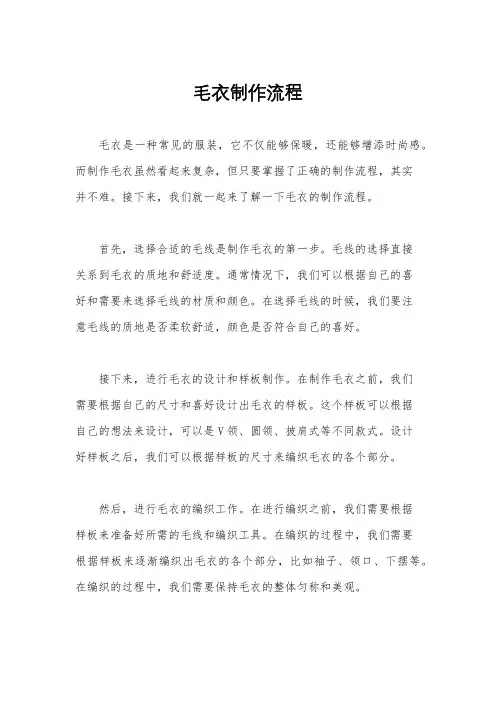 毛衣制作流程

毛衣是一种常见的服装，它不仅能够保暖，还能够增添时尚感。而制作毛衣虽然看起来复杂，但只要掌握了正确的制作流程，其实并不难。接下来，我们就一起来了解一下毛衣的制作流程。

首先，选择合适的毛线是制作毛衣的第一步。毛线的选择直接关系到毛衣的质地和舒适度。通常情况下，我们可以根据自己的喜好和需要来选择毛线的材质和颜色。在选择毛线的时候，我们要注意毛线的质地是否柔软舒适，颜色是否符合自己的喜好。

接下来，进行毛衣的设计和样板制作。在制作毛衣之前，我们需要根据自己的尺寸和喜好设计出毛衣的样板。这个样板可以根据自己的想法来设计，可以是V领、圆领、披肩式等不同款式。设计好样板之后，我们可以根据样板的尺寸来编织毛衣的各个部分。

然后，进行毛衣的编织工作。在进行编织之前，我们需要根据样板来准备好所需的毛线和编织工具。在编织的过程中，我们需要根据样板来逐渐编织出毛衣的各个部分，比如袖子、领口、下摆等。在编织的过程中，我们需要保持毛衣的整体匀称和美观。